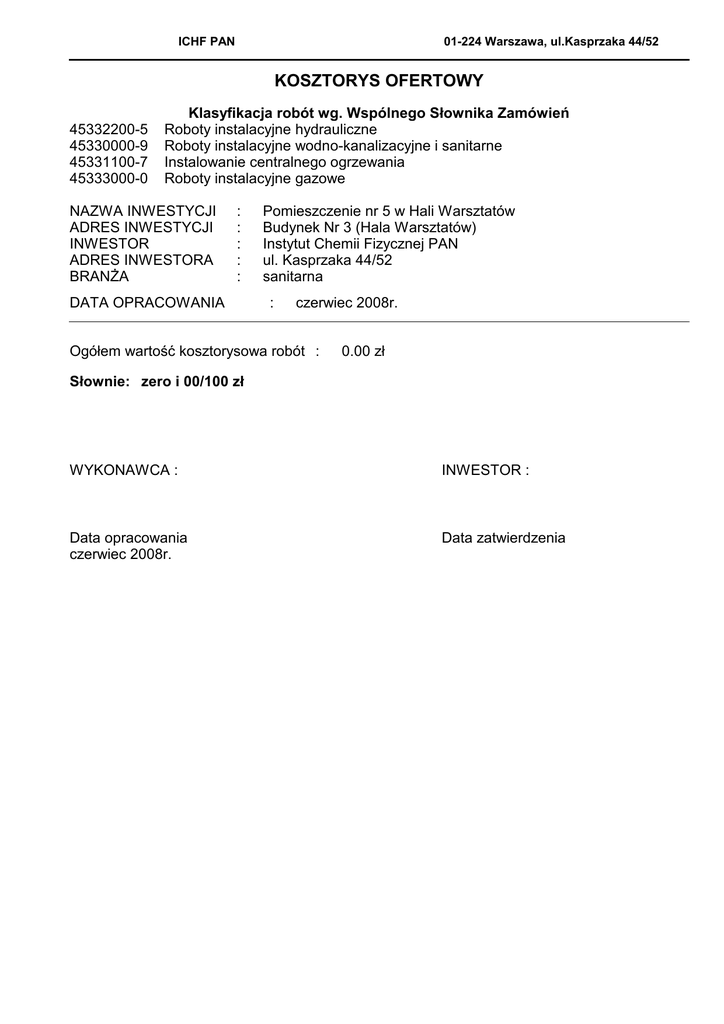 ICHF PAN 01-224 Warszawa, ul.Kasprzaka 44/52

KOSZTORYS OFERTOWY

Klasyfikacja robót wg. Wspólnego Słownika Zamówień
45332200-5 Roboty instalacyjne hydrauliczne
45330000-9 Roboty instalacyjne wodno-kanalizacyjne i sanitarne
45331100-7 Instalowanie centralnego ogrzewania
45333000-0 Roboty instalacyjne gazowe

NAZWA INWESTYCJI : Pomieszczenie nr 5 w Hali Warsztatów
ADRES INWESTYCJI : Budynek Nr 3 (Hala Warsztatów)
INWESTOR : Instytut Chemii Fizycznej PAN
ADRES INWESTORA : ul. Kasprzaka 44/52
BRANŻA : sanitarna
DATA OPRACOWANIA : czerwiec 2008r.

Ogółem wartość kosztorysowa robót : 0.00 zł

Słownie: zero i 00/100 zł

WYKONAWCA :

INWESTOR :

Data opracowania
czerwiec 2008r.

Data zatwierdzenia